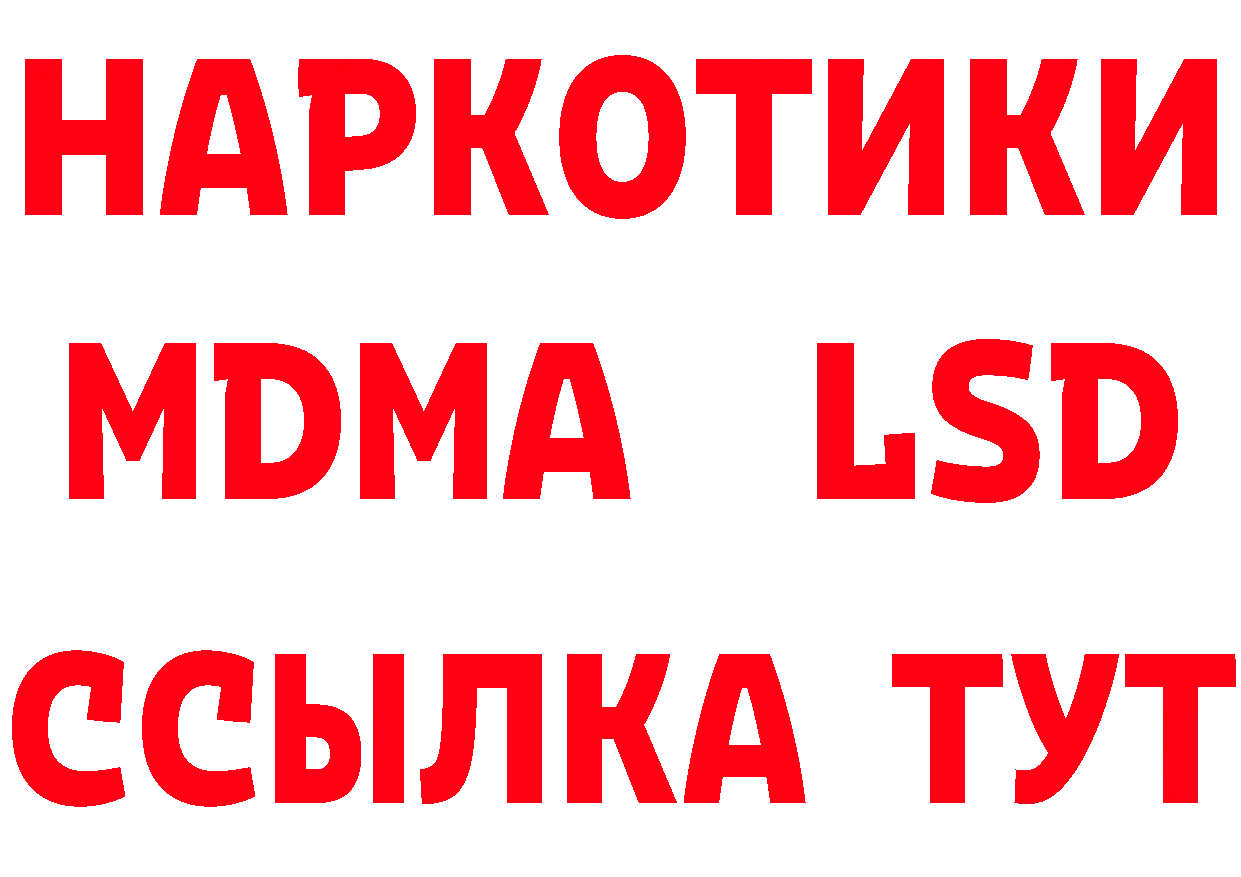 НАРКОТИКИ
MDMA LSD
ССЫЛКА ТУТ